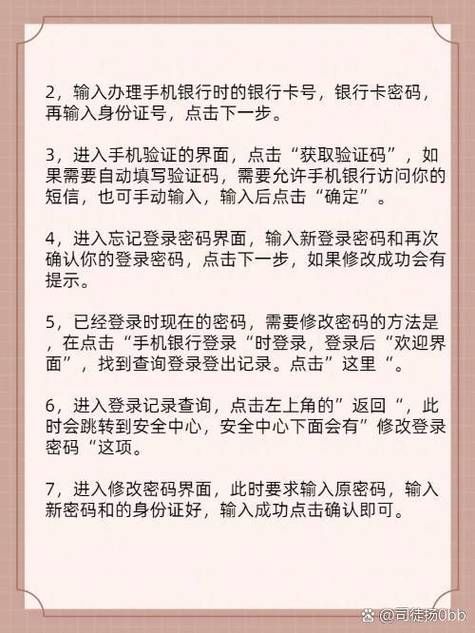 2，输入办理手机银行时的银行卡号，银行卡密码，再输入身份证号，点击下一步。

3，进入手机验证的界面，点击“获取验证码”，如果需要自动填写验证码，需要允许手机银行访问你的短信，也可手动输入，输入后点击“确定”。

4，进入忘记登录密码界面，输入新登录密码和再次确认你的登录密码，点击下一步，如果修改成功会有提示。

5，已经登录时现在的密码，需要修改密码的方法是，在点击“手机银行登录“时登录，登录后“欢迎界面”，找到查询登录登出记录。点击”这里“。

6，进入登录记录查询，点击左上角的”返回“，此时会跳转到安全中心，安全中心下面会有”修改登录密码“这项。

7，进入修改密码界面，此时要求输入原密码，输入新密码和的身份证好，输入成功点击确认即可。

@司徒扬0bb